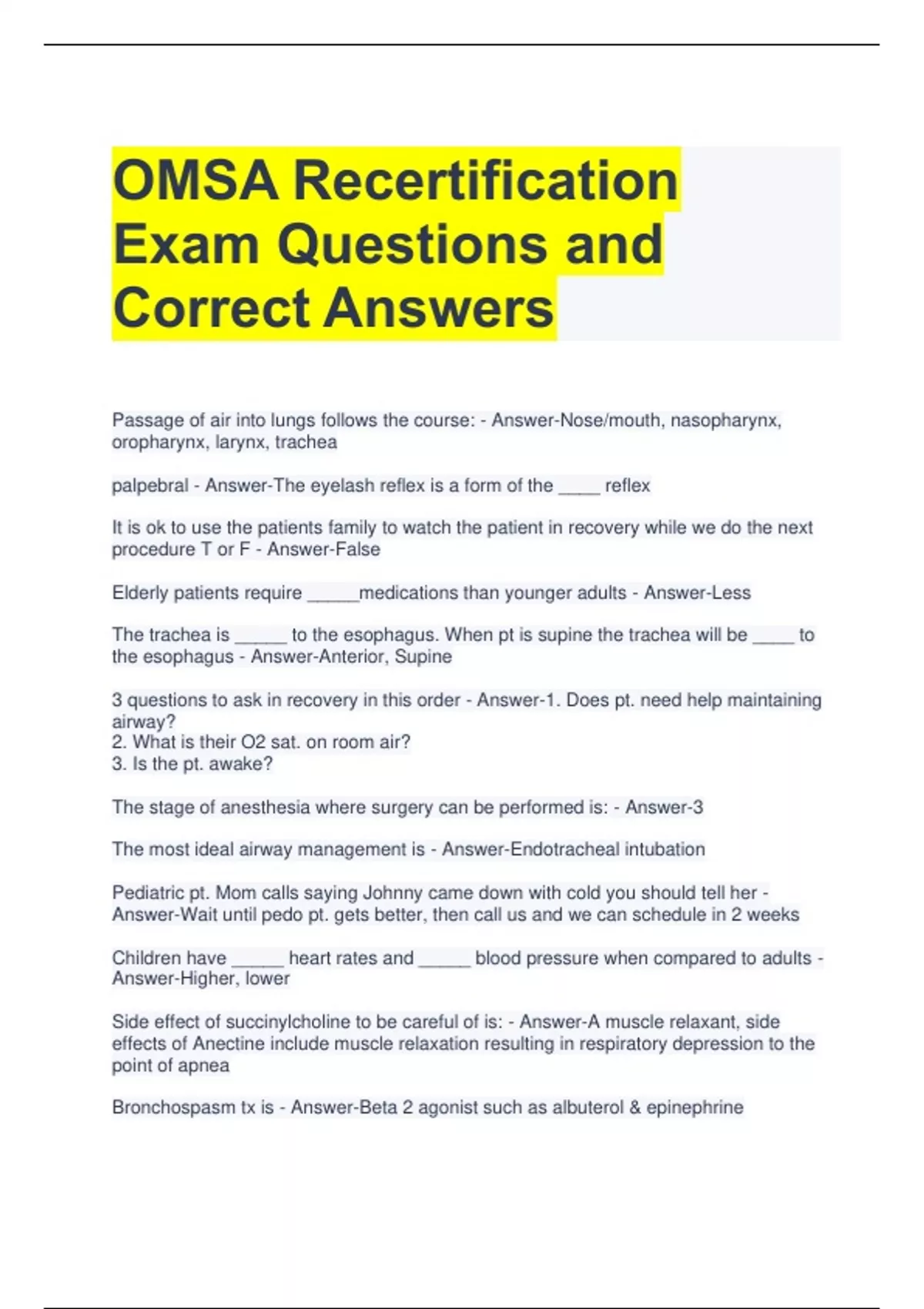 OMSA Recertification Exam Questions and Correct Answers

Passage of air into lungs follows the course: - Answer-Nose/mouth, nasopharynx, oropharynx, larynx, trachea

palpebral - Answer-The eyelash reflex is a form of the ____ reflex

It is ok to use the patients family to watch the patient in recovery while we do the next procedure T or F - Answer-False

Elderly patients require ____medications than younger adults - Answer-Less

The trachea is ____ to the esophagus. When pt is supine the trachea will be ____ to the esophagus - Answer-Anterior, Supine

3 questions to ask in recovery in this order - Answer-1. Does pt. need help maintaining airway?
2. What is their O2 sat. on room air?
3. Is the pt. awake?

The stage of anesthesia where surgery can be performed is: - Answer-3

The most ideal airway management is - Answer-Endotracheal intubation

Pediatric pt. Mom calls saying Johnny came down with cold you should tell her - Answer-Wait until pedo pt. gets better, then call us and we can schedule in 2 weeks

Children have ____ heart rates and ____ blood pressure when compared to adults - Answer-Higher, lower

Side effect of succinylcholine to be careful of is: - Answer-A muscle relaxant, side effects of Anectine include muscle relaxation resulting in respiratory depression to the point of apnea

Bronchospasm tx is - Answer-Beta 2 agonist such as albuterol & epinephrine